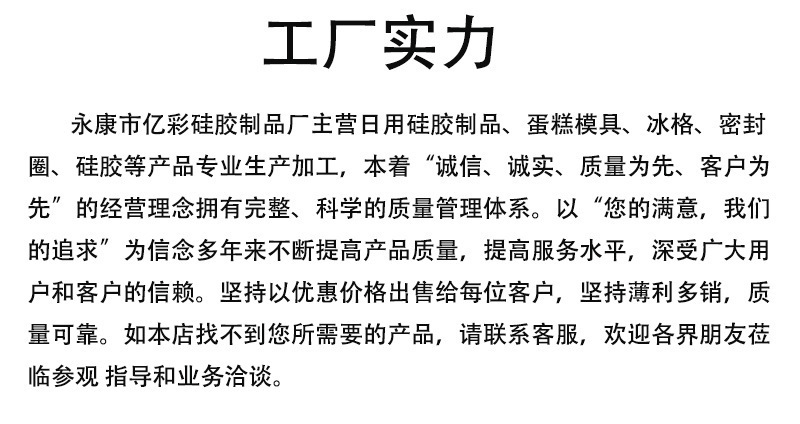 工厂实力

永康市亿彩硅胶制品厂主营日用硅胶制品、蛋糕模具、冰格、密封圈、硅胶等产品专业生产加工，本着“诚信、诚实、质量为先、客户为先”的经营理念拥有完整、科学的质量管理体系。以“您的满意，我们的追求”为信念多年来不断提高产品质量，提高服务水平，深受广大用户和客户的信赖。坚持以优惠价格出售给每位客户，坚持薄利多销，质量可靠。如本店找不到您所需要的产品，请联系客服，欢迎各界朋友莅临参观 指导和业务洽谈。